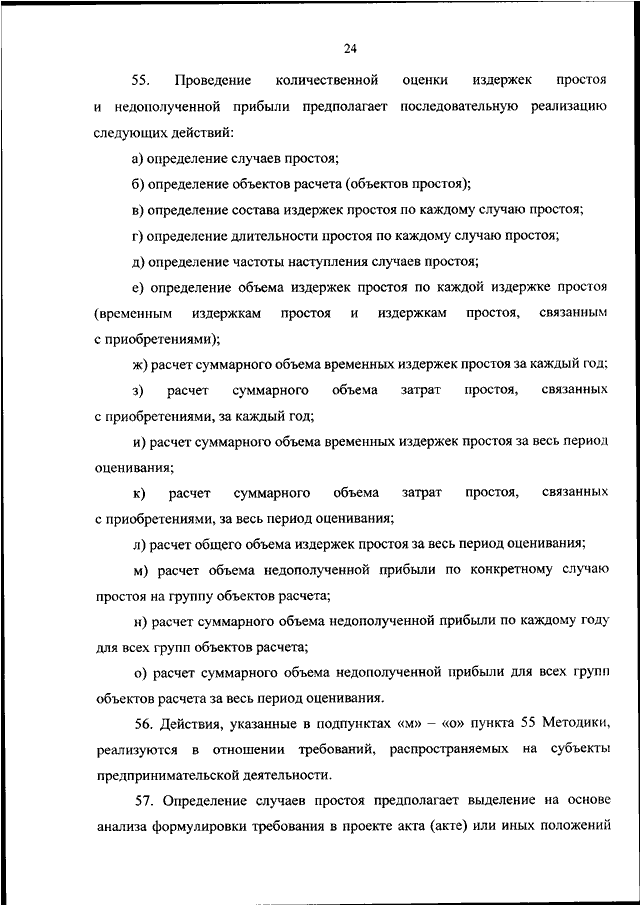 24

55. Проведение количественной оценки издержек простоя и недополученной прибыли предполагает последовательную реализацию следующих действий:

а) определение случаев простоя;

б) определение объектов расчета (объектов простоя);

в) определение состава издержек простоя по каждому случаю простоя;

г) определение длительности простоя по каждому случаю простоя;

д) определение частоты наступления случаев простоя;

е) определение объема издержек простоя по каждой издержке простоя (временным издержкам простоя и издержкам простоя, связанным с приобретениями);

ж) расчет суммарного объема временных издержек простоя за каждый год;

з) расчет суммарного объема затрат простоя, связанных с приобретениями, за каждый год;

и) расчет суммарного объема временных издержек простоя за весь период оценивания;

к) расчет суммарного объема затрат простоя, связанных с приобретениями, за весь период оценивания;

л) расчет общего объема издержек простоя за весь период оценивания;

м) расчет объема недополученной прибыли по конкретному случаю простоя на группу объектов расчета;

н) расчет суммарного объема недополученной прибыли по каждому году для всех групп объектов расчета;

о) расчет суммарного объема недополученной прибыли для всех групп объектов расчета за весь период оценивания.

56. Действия, указанные в подпунктах «м» – «о» пункта 55 Методики, реализуются в отношении требований, распространяемых на субъекты предпринимательской деятельности.

57. Определение случаев простоя предполагает выделение на основе анализа формулировки требования в проекте акта (акте) или иных положений